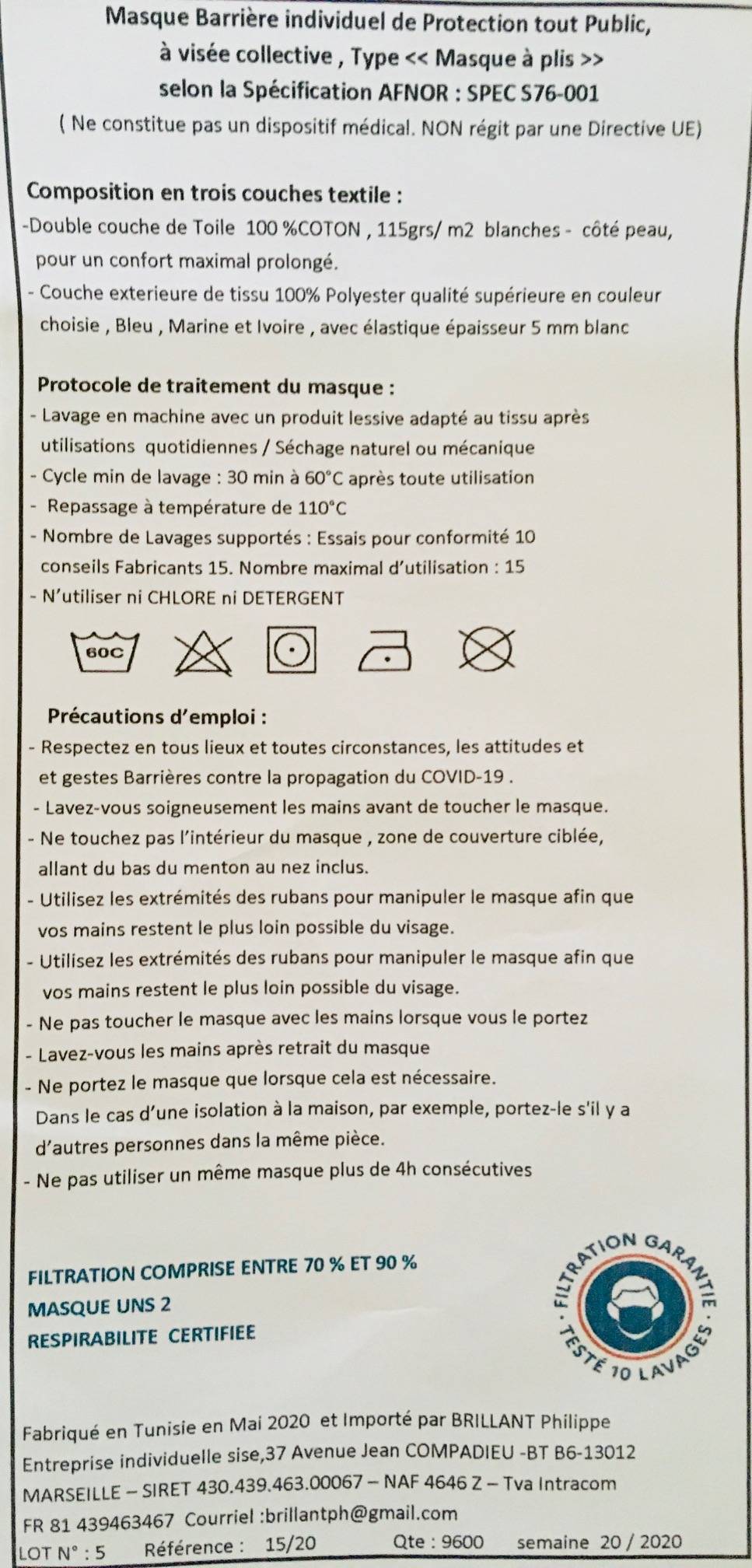 Masque Barrière individuel de Protection tout Public, à visée collective , Type << Masque à plis >> selon la Spécification AFNOR : SPEC S76-001
( Ne constitue pas un dispositif médical. NON régit par une Directive UE)

Composition en trois couches textile :
-Double couche de Toile 100 %COTON , 115grs/ m2 blanches - côté peau, pour un confort maximal prolongé.
- Couche exterieure de tissu 100% Polyester qualité supérieure en couleur choisie , Bleu , Marine et Ivoire , avec élastique épaisseur 5 mm blanc

Protocole de traitement du masque :
- Lavage en machine avec un produit lessive adapté au tissu après utilisations quotidiennes / Séchage naturel ou mécanique
- Cycle min de lavage : 30 min à 60°C après toute utilisation
- Repassage à température de 110°C
- Nombre de Lavages supportés : Essais pour conformité 10 conseils Fabricants 15. Nombre maximal d'utilisation : 15
- N'utiliser ni CHLORE ni DETERGENT

60C

Précautions d'emploi :
- Respectez en tous lieux et toutes circonstances, les attitudes et et gestes Barrières contre la propagation du COVID-19 .
- Lavez-vous soigneusement les mains avant de toucher le masque.
- Ne touchez pas l'intérieur du masque , zone de couverture ciblée, allant du bas du menton au nez inclus.
- Utilisez les extrémités des rubans pour manipuler le masque afin que vos mains restent le plus loin possible du visage.
- Utilisez les extrémités des rubans pour manipuler le masque afin que vos mains restent le plus loin possible du visage.
- Ne pas toucher le masque avec les mains lorsque vous le portez
- Lavez-vous les mains après retrait du masque
- Ne portez le masque que lorsque cela est nécessaire. Dans le cas d'une isolation à la maison, par exemple, portez-le s'il y a d'autres personnes dans la même pièce.
- Ne pas utiliser un même masque plus de 4h consécutives

FILTRATION COMPRISE ENTRE 70 % ET 90 %
MASQUE UNS 2
RESPIRABILITE CERTIFIEE

FILTRATION GARANTIE · TESTÉ 10 LAVAGES ·

Fabriqué en Tunisie en Mai 2020 et Importé par BRILLANT Philippe Entreprise individuelle sise,37 Avenue Jean COMPADIEU -BT B6-13012 MARSEILLE – SIRET 430.439.463.00067 – NAF 4646 Z – Tva Intracom FR 81 439463467 Courriel :brillantph@gmail.com
LOT N° : 5 Référence : 15/20 Qte : 9600 semaine 20 / 2020